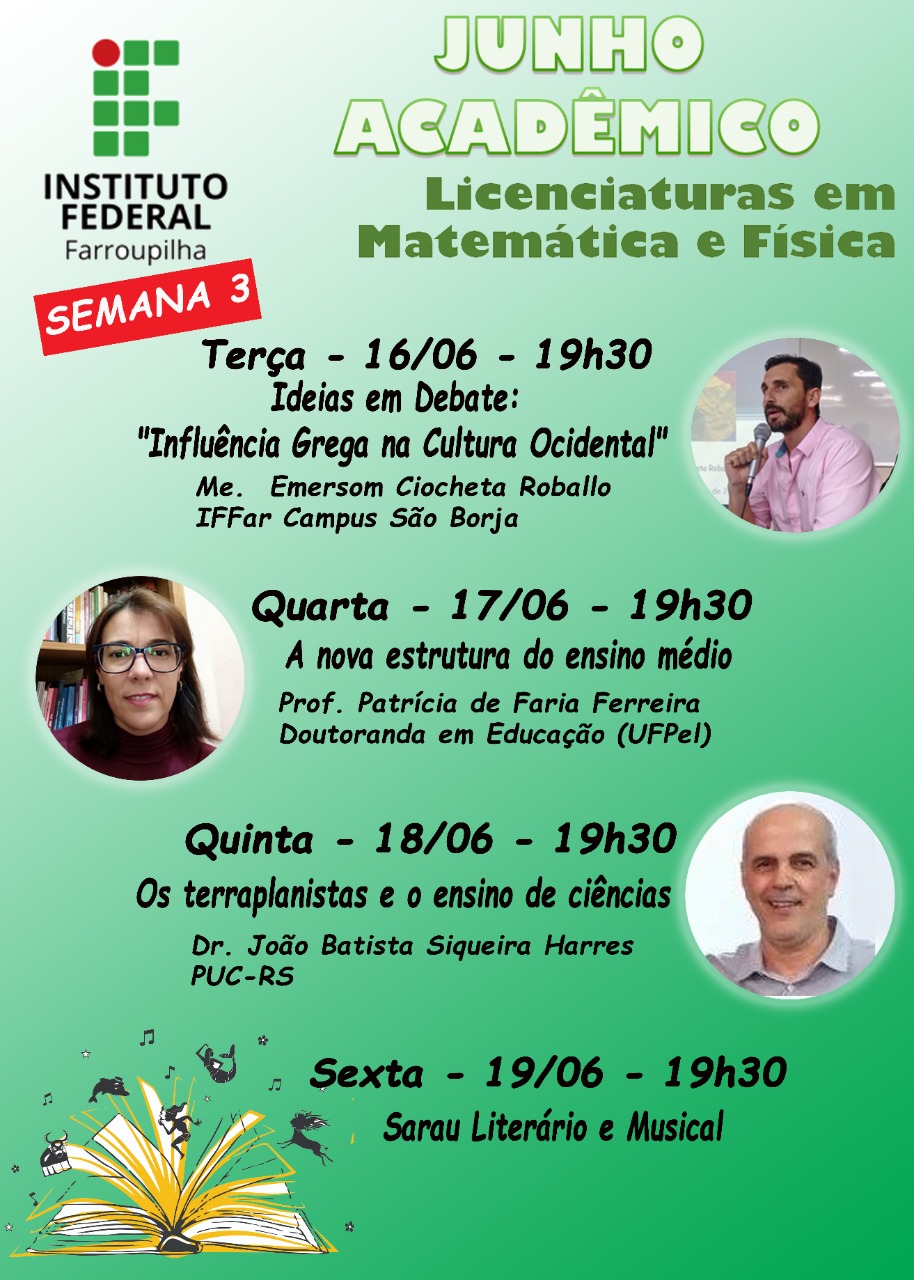 INSTITUTO FEDERAL
Farroupilha

JUNHO ACADÊMICO
Licenciaturas em Matemática e Física

SEMANA 3

Terça - 16/06 - 19h30
Ideias em Debate:
"Influência Grega na Cultura Ocidental"
Me. Emersom Ciocheta Roballo
IFFar Campus São Borja

Quarta - 17/06 - 19h30
A nova estrutura do ensino médio
Prof. Patrícia de Faria Ferreira
Doutoranda em Educação (UFPel)

Quinta - 18/06 - 19h30
Os terraplanistas e o ensino de ciências
Dr. João Batista Siqueira Harres
PUC-RS

Sexta - 19/06 - 19h30
Sarau Literário e Musical